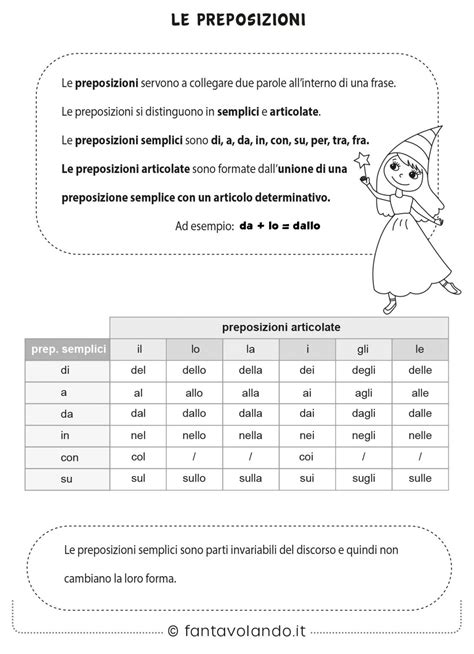 LE PREPOSIZIONI

Le preposizioni servono a collegare due parole all'interno di una frase.

Le preposizioni si distinguono in semplici e articolate.

Le preposizioni semplici sono di, a, da, in, con, su, per, tra, fra.

Le preposizioni articolate sono formate dall'unione di una preposizione semplice con un articolo determinativo.

Ad esempio: da + lo = dallo

| | preposizioni articolate | | | | | |
|---|---|---|---|---|---|---|
| prep. semplici | il | lo | la | i | gli | le |
| di | del | dello | della | dei | degli | delle |
| a | al | allo | alla | ai | agli | alle |
| da | dal | dallo | dalla | dai | dagli | dalle |
| in | nel | nello | nella | nei | negli | nelle |
| con | col | / | / | coi | / | / |
| su | sul | sullo | sulla | sui | sugli | sulle |

Le preposizioni semplici sono parti invariabili del discorso e quindi non cambiano la loro forma.

© fantavolando.it